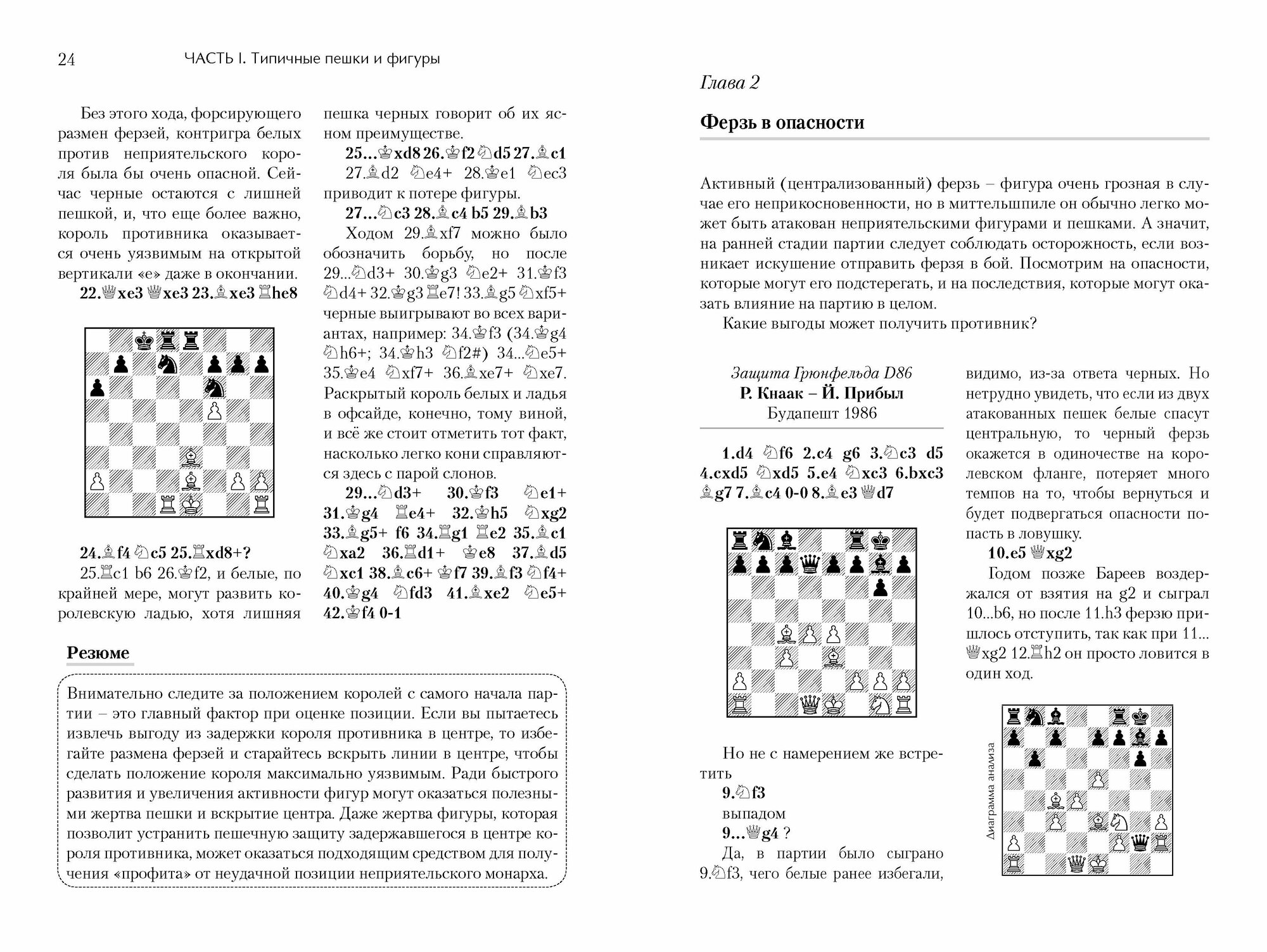 24 ЧАСТЬ I. Типичные пешки и фигуры

Без этого хода, форсирующего размен ферзей, контригра белых против неприятельского короля была бы очень опасной. Сейчас черные остаются с лишней пешкой, и, что еще более важно, король противника оказывается очень уязвимым на открытой вертикали «е» даже в окончании.

22.♕xe3 ♕xe3 23.♗xe3 ♖he8

24.♗f4 ♘c5 25.♖xd8+?

25.♖c1 b6 26.♔f2, и белые, по крайней мере, могут развить королевскую ладью, хотя лишняя пешка черных говорит об их ясном преимуществе.

25...♔xd8 26.♔f2 ♘d5 27.♗c1

27.♗d2 ♘e4+ 28.♔e1 ♘ec3 приводит к потере фигуры.

27...♘c3 28.♗c4 b5 29.♗b3

Ходом 29.♗xf7 можно было обозначить борьбу, но после 29...♘d3+ 30.♔g3 ♘e2+ 31.♔f3 ♘d4+ 32.♔g3 ♖e7! 33.♗g5 ♘xf5+ черные выигрывают во всех вариантах, например: 34.♔f3 (34.♔g4 ♘h6+; 34.♔h3 ♘f2#) 34...♘e5+ 35.♔e4 ♘xf7+ 36.♗xe7+ ♘xe7. Раскрытый король белых и ладья в офсайде, конечно, тому виной, и всё же стоит отметить тот факт, насколько легко кони справляются здесь с парой слонов.

29...♘d3+ 30.♔f3 ♘e1+ 31.♔g4 ♖e4+ 32.♔h5 ♘xg2 33.♗g5+ f6 34.♖g1 ♖e2 35.♗c1 ♘xa2 36.♖d1+ ♔e8 37.♗d5 ♘xc1 38.♗c6+ ♔f7 39.♗f3 ♘f4+ 40.♔g4 ♘fd3 41.♗xe2 ♘e5+ 42.♔f4 0-1

Резюме

Внимательно следите за положением королей с самого начала партии – это главный фактор при оценке позиции. Если вы пытаетесь извлечь выгоду из задержки короля противника в центре, то избегайте размена ферзей и старайтесь вскрыть линии в центре, чтобы сделать положение короля максимально уязвимым. Ради быстрого развития и увеличения активности фигур могут оказаться полезными жертва пешки и вскрытие центра. Даже жертва фигуры, которая позволит устранить пешечную защиту задержавшегося в центре короля противника, может оказаться подходящим средством для получения «профита» от неудачной позиции неприятельского монарха.

Глава 2

Ферзь в опасности

Активный (централизованный) ферзь – фигура очень грозная в случае его неприкосновенности, но в миттельшпиле он обычно легко может быть атакован неприятельскими фигурами и пешками. А значит, на ранней стадии партии следует соблюдать осторожность, если возникает искушение отправить ферзя в бой. Посмотрим на опасности, которые могут его подстерегать, и на последствия, которые могут оказать влияние на партию в целом.

Какие выгоды может получить противник?

Защита Грюнфельда D86
Р. Кнаак – Й. Прибыл
Будапешт 1986

1.d4 ♘f6 2.c4 g6 3.♘c3 d5 4.cxd5 ♘xd5 5.e4 ♘xc3 6.bxc3 ♗g7 7.♗c4 0-0 8.♗e3 ♕d7

Но не с намерением же встретить

9.♘f3

выпадом

9...♕g4 ?

Да, в партии было сыграно 9.♘f3, чего белые ранее избегали, видимо, из-за ответа черных. Но нетрудно увидеть, что если из двух атакованных пешек белые спасут центральную, то черный ферзь окажется в одиночестве на королевском фланге, потеряет много темпов на то, чтобы вернуться и будет подвергаться опасности попасть в ловушку.

10.e5 ♕xg2

Годом позже Бареев воздержался от взятия на g2 и сыграл 10...b6, но после 11.h3 ферзю пришлось отступить, так как при 11...♕xg2 12.♖h2 он просто ловится в один ход.

Диаграмма анализа